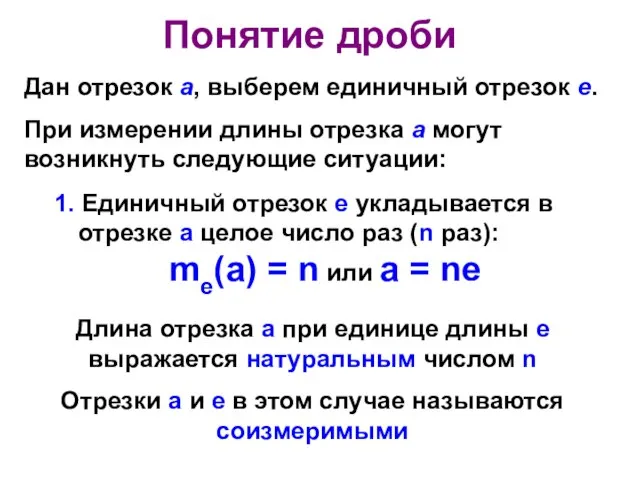 Понятие дроби

Дан отрезок а, выберем единичный отрезок е.

При измерении длины отрезка а могут возникнуть следующие ситуации:

1. Единичный отрезок е укладывается в отрезке а целое число раз (n раз):

$m_e(a) = n$ или $a = ne$

Длина отрезка а при единице длины е выражается натуральным числом n

Отрезки а и е в этом случае называются соизмеримыми